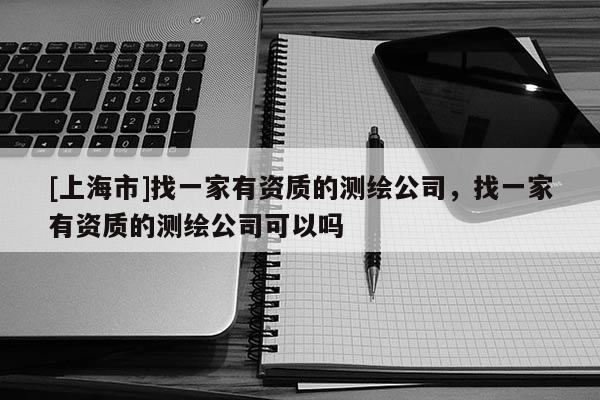 [上海市]找一家有资质的测绘公司，找一家有资质的测绘公司可以吗